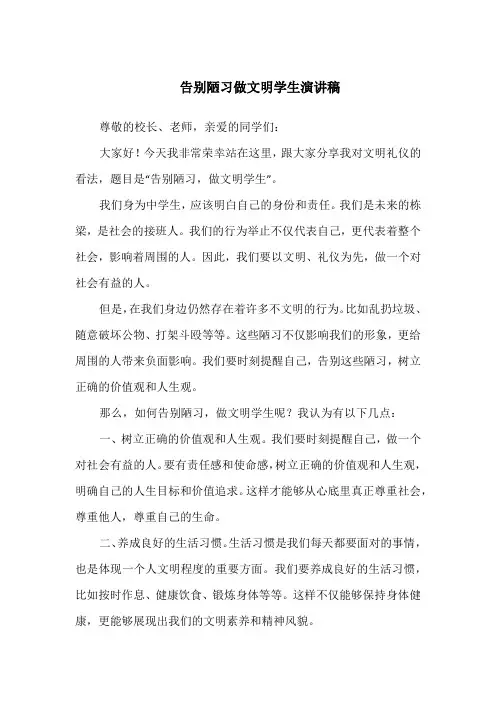 告别陋习做文明学生演讲稿

尊敬的校长、老师，亲爱的同学们：

大家好！今天我非常荣幸站在这里，跟大家分享我对文明礼仪的看法，题目是“告别陋习，做文明学生”。

我们身为中学生，应该明白自己的身份和责任。我们是未来的栋梁，是社会的接班人。我们的行为举止不仅代表自己，更代表着整个社会，影响着周围的人。因此，我们要以文明、礼仪为先，做一个对社会有益的人。

但是，在我们身边仍然存在着许多不文明的行为。比如乱扔垃圾、随意破坏公物、打架斗殴等等。这些陋习不仅影响我们的形象，更给周围的人带来负面影响。我们要时刻提醒自己，告别这些陋习，树立正确的价值观和人生观。

那么，如何告别陋习，做文明学生呢？我认为有以下几点：

一、树立正确的价值观和人生观。我们要时刻提醒自己，做一个对社会有益的人。要有责任感和使命感，树立正确的价值观和人生观，明确自己的人生目标和价值追求。这样才能够从心底里真正尊重社会，尊重他人，尊重自己的生命。

二、养成良好的生活习惯。生活习惯是我们每天都要面对的事情，也是体现一个人文明程度的重要方面。我们要养成良好的生活习惯，比如按时作息、健康饮食、锻炼身体等等。这样不仅能够保持身体健康，更能够展现出我们的文明素养和精神风貌。